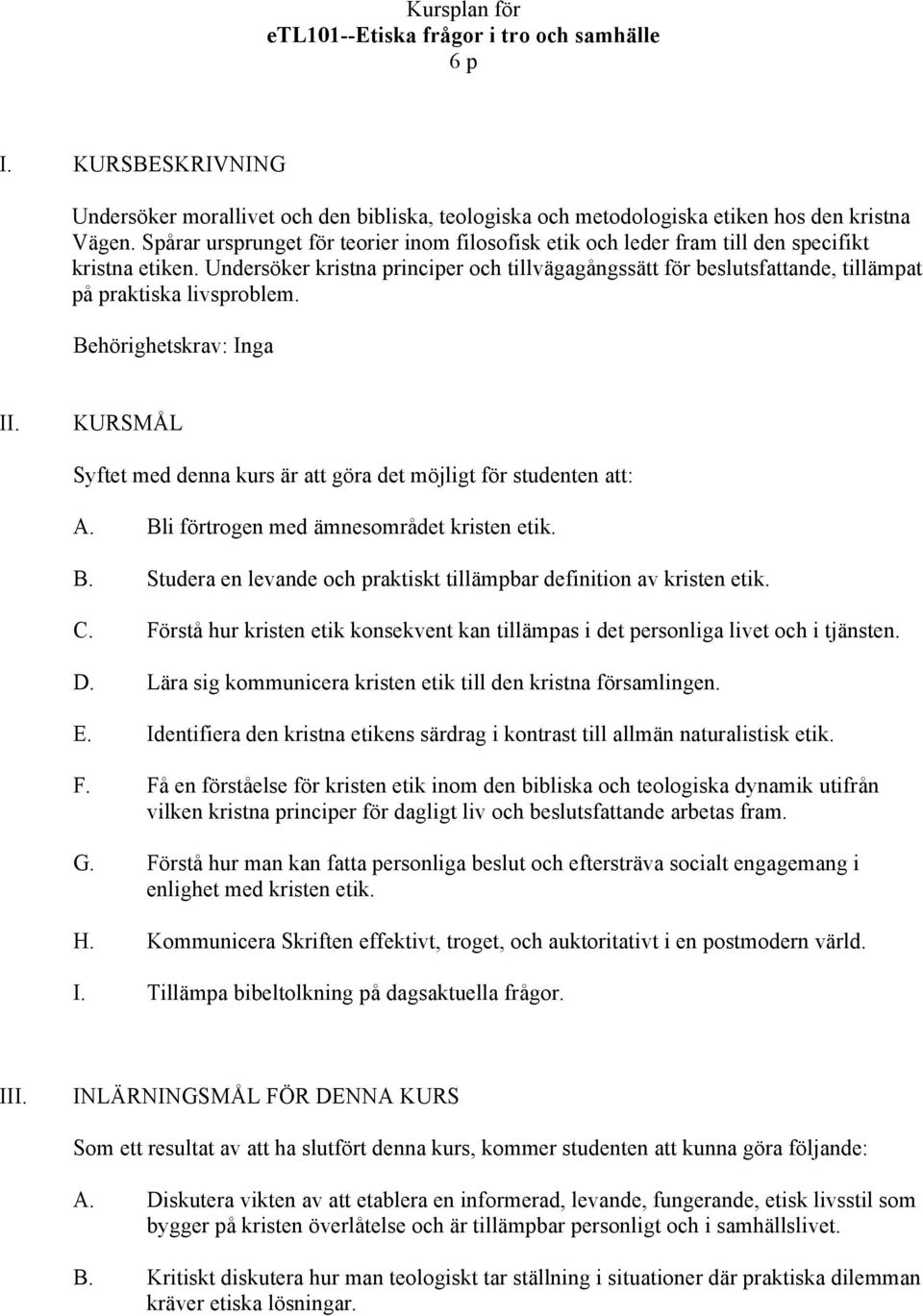 Kursplan för
eTL101--Etiska frågor i tro och samhälle
6 p

I. KURSBESKRIVNING

Undersöker morallivet och den bibliska, teologiska och metodologiska etiken hos den kristna Vägen. Spårar ursprunget för teorier inom filosofisk etik och leder fram till den specifikt kristna etiken. Undersöker kristna principer och tillvägagångssätt för beslutsfattande, tillämpat på praktiska livsproblem.

Behörighetskrav: Inga

II. KURSMÅL

Syftet med denna kurs är att göra det möjligt för studenten att:

A. Bli förtrogen med ämnesområdet kristen etik.

B. Studera en levande och praktiskt tillämpbar definition av kristen etik.

C. Förstå hur kristen etik konsekvent kan tillämpas i det personliga livet och i tjänsten.

D. Lära sig kommunicera kristen etik till den kristna församlingen.

E. Identifiera den kristna etikens särdrag i kontrast till allmän naturalistisk etik.

F. Få en förståelse för kristen etik inom den bibliska och teologiska dynamik utifrån vilken kristna principer för dagligt liv och beslutsfattande arbetas fram.

G. Förstå hur man kan fatta personliga beslut och eftersträva socialt engagemang i enlighet med kristen etik.

H. Kommunicera Skriften effektivt, troget, och auktoritativt i en postmodern värld.

I. Tillämpa bibeltolkning på dagsaktuella frågor.

III. INLÄRNINGSMÅL FÖR DENNA KURS

Som ett resultat av att ha slutfört denna kurs, kommer studenten att kunna göra följande:

A. Diskutera vikten av att etablera en informerad, levande, fungerande, etisk livsstil som bygger på kristen överlåtelse och är tillämpbar personligt och i samhällslivet.

B. Kritiskt diskutera hur man teologiskt tar ställning i situationer där praktiska dilemman kräver etiska lösningar.